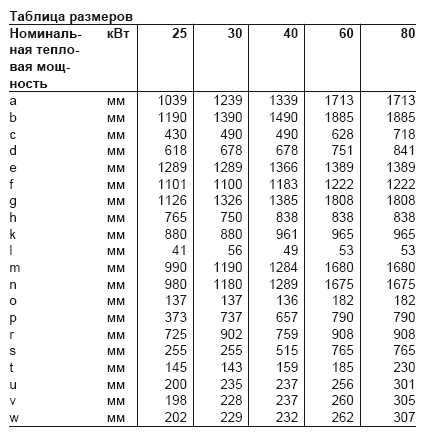 Таблица размеров

| Номинальная тепловая мощность | кВт | 25 | 30 | 40 | 60 | 80 |
|---|---|---|---|---|---|---|
| a | мм | 1039 | 1239 | 1339 | 1713 | 1713 |
| b | мм | 1190 | 1390 | 1490 | 1885 | 1885 |
| c | мм | 430 | 490 | 490 | 628 | 718 |
| d | мм | 618 | 678 | 678 | 751 | 841 |
| e | мм | 1289 | 1289 | 1366 | 1389 | 1389 |
| f | мм | 1101 | 1100 | 1183 | 1222 | 1222 |
| g | мм | 1126 | 1326 | 1385 | 1808 | 1808 |
| h | мм | 765 | 750 | 838 | 838 | 838 |
| k | мм | 880 | 880 | 961 | 965 | 965 |
| l | мм | 41 | 56 | 49 | 53 | 53 |
| m | мм | 990 | 1190 | 1284 | 1680 | 1680 |
| n | мм | 980 | 1180 | 1289 | 1675 | 1675 |
| o | мм | 137 | 137 | 136 | 182 | 182 |
| p | мм | 373 | 737 | 657 | 790 | 790 |
| r | мм | 725 | 902 | 759 | 908 | 908 |
| s | мм | 255 | 255 | 515 | 765 | 765 |
| t | мм | 145 | 143 | 159 | 185 | 230 |
| u | мм | 200 | 235 | 237 | 256 | 301 |
| v | мм | 198 | 228 | 237 | 260 | 305 |
| w | мм | 202 | 229 | 232 | 262 | 307 |